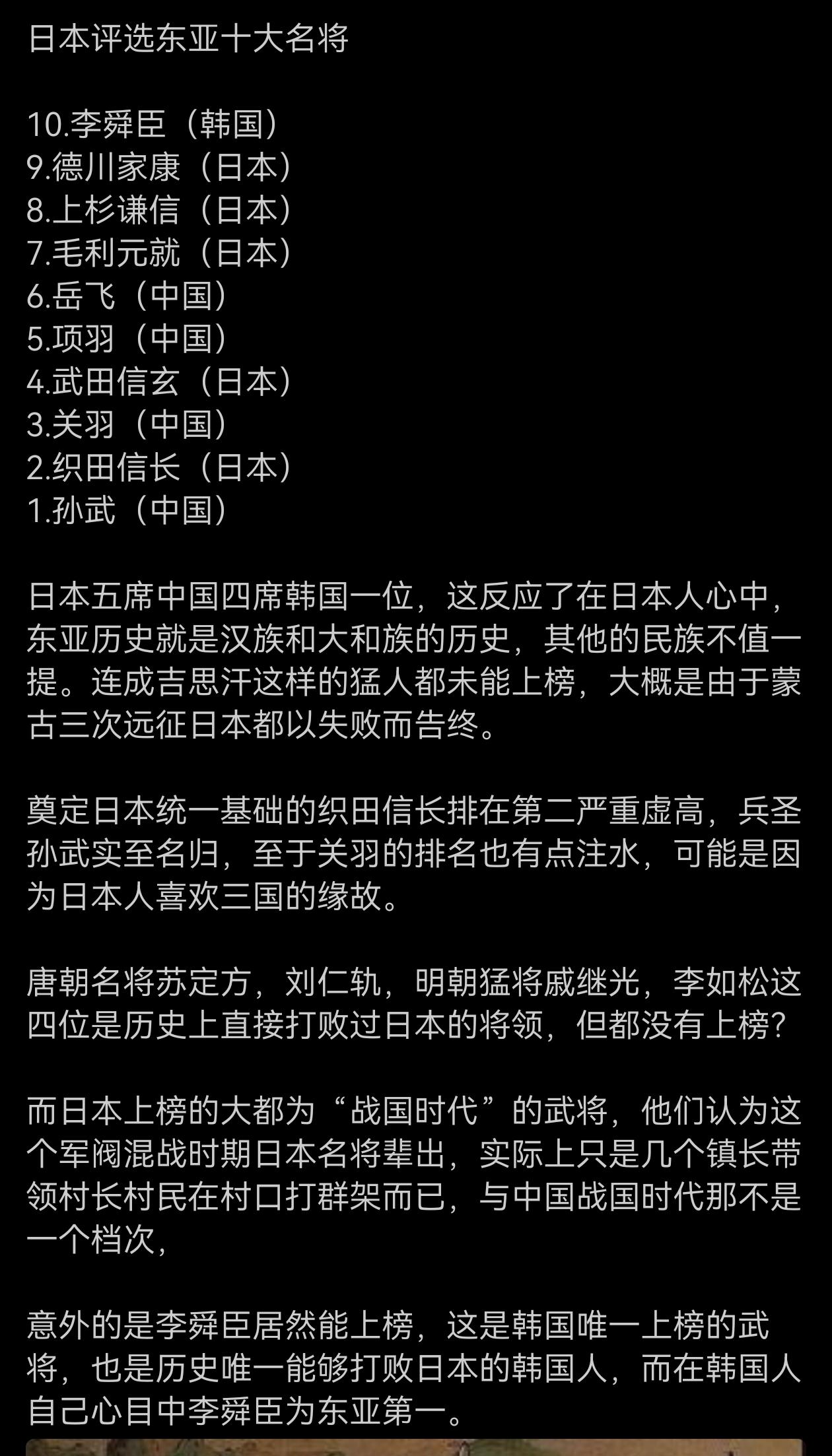 日本评选东亚十大名将

10.李舜臣（韩国）
9.德川家康（日本）
8.上杉谦信（日本）
7.毛利元就（日本）
6.岳飞（中国）
5.项羽（中国）
4.武田信玄（日本）
3.关羽（中国）
2.织田信长（日本）
1.孙武（中国）

日本五席中国四席韩国一位，这反应了在日本人心中，东亚历史就是汉族和大和族的历史，其他的民族不值一提。连成吉思汗这样的猛人都未能上榜，大概是由于蒙古三次远征日本都以失败而告终。

奠定日本统一基础的织田信长排在第二严重虚高，兵圣孙武实至名归，至于关羽的排名也有点注水，可能是因为日本人喜欢三国的缘故。

唐朝名将苏定方，刘仁轨，明朝猛将戚继光，李如松这四位是历史上直接打败过日本的将领，但都没有上榜？

而日本上榜的大都为“战国时代”的武将，他们认为这个军阀混战时期日本名将辈出，实际上只是几个镇长带领村长村民在村口打群架而已，与中国战国时代那不是一个档次，

意外的是李舜臣居然能上榜，这是韩国唯一上榜的武将，也是历史唯一能够打败日本的韩国人，而在韩国人自己心目中李舜臣为东亚第一。